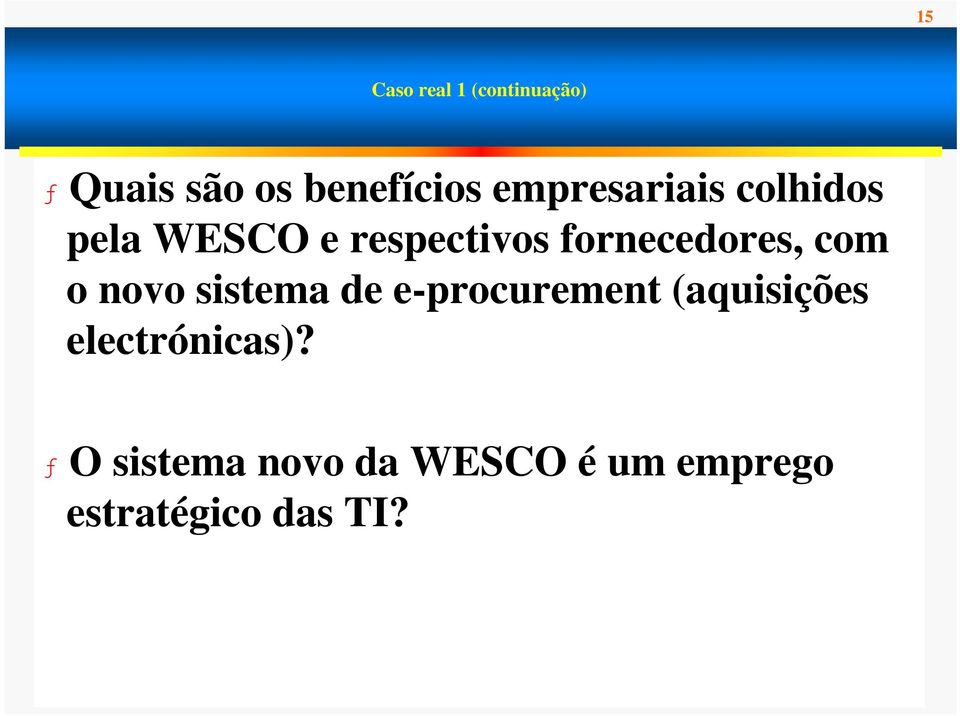 15

Caso real 1 (continuação)

ƒ Quais são os benefícios empresariais colhidos pela WESCO e respectivos fornecedores, com o novo sistema de e-procurement (aquisições electrónicas)?

ƒ O sistema novo da WESCO é um emprego estratégico das TI?